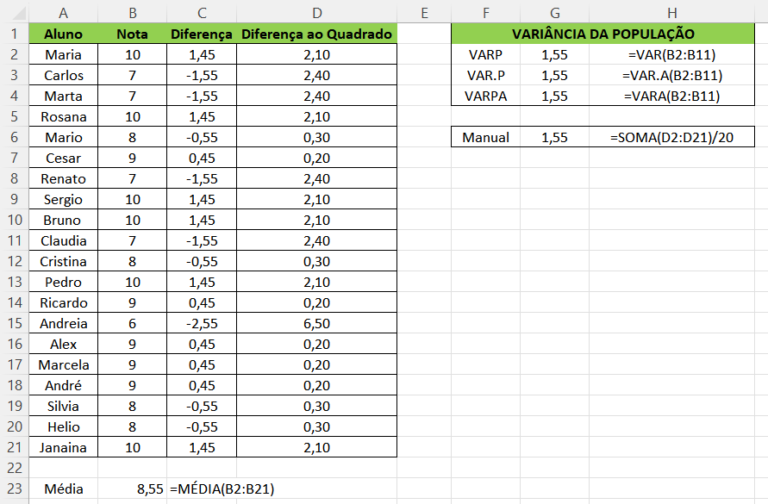 |  | A | B | C | D | E | F | G | H |
|---|---|---|---|---|---|---|---|---|
| 1 | Aluno | Nota | Diferença | Diferença ao Quadrado |  | VARIÂNCIA DA POPULAÇÃO |  |  |
| 2 | Maria | 10 | 1,45 | 2,10 |  | VARP | 1,55 | =VAR(B2:B11) |
| 3 | Carlos | 7 | -1,55 | 2,40 |  | VAR.P | 1,55 | =VAR.A(B2:B11) |
| 4 | Marta | 7 | -1,55 | 2,40 |  | VARPA | 1,55 | =VARA(B2:B11) |
| 5 | Rosana | 10 | 1,45 | 2,10 |  |  |  |  |
| 6 | Mario | 8 | -0,55 | 0,30 |  | Manual | 1,55 | =SOMA(D2:D21)/20 |
| 7 | Cesar | 9 | 0,45 | 0,20 |  |  |  |  |
| 8 | Renato | 7 | -1,55 | 2,40 |  |  |  |  |
| 9 | Sergio | 10 | 1,45 | 2,10 |  |  |  |  |
| 10 | Bruno | 10 | 1,45 | 2,10 |  |  |  |  |
| 11 | Claudia | 7 | -1,55 | 2,40 |  |  |  |  |
| 12 | Cristina | 8 | -0,55 | 0,30 |  |  |  |  |
| 13 | Pedro | 10 | 1,45 | 2,10 |  |  |  |  |
| 14 | Ricardo | 9 | 0,45 | 0,20 |  |  |  |  |
| 15 | Andreia | 6 | -2,55 | 6,50 |  |  |  |  |
| 16 | Alex | 9 | 0,45 | 0,20 |  |  |  |  |
| 17 | Marcela | 9 | 0,45 | 0,20 |  |  |  |  |
| 18 | André | 9 | 0,45 | 0,20 |  |  |  |  |
| 19 | Silvia | 8 | -0,55 | 0,30 |  |  |  |  |
| 20 | Helio | 8 | -0,55 | 0,30 |  |  |  |  |
| 21 | Janaina | 10 | 1,45 | 2,10 |  |  |  |  |
| 22 |  |  |  |  |  |  |  |  |
| 23 | Média | 8,55 | =MÉDIA(B2:B21) |  |  |  |  |  |